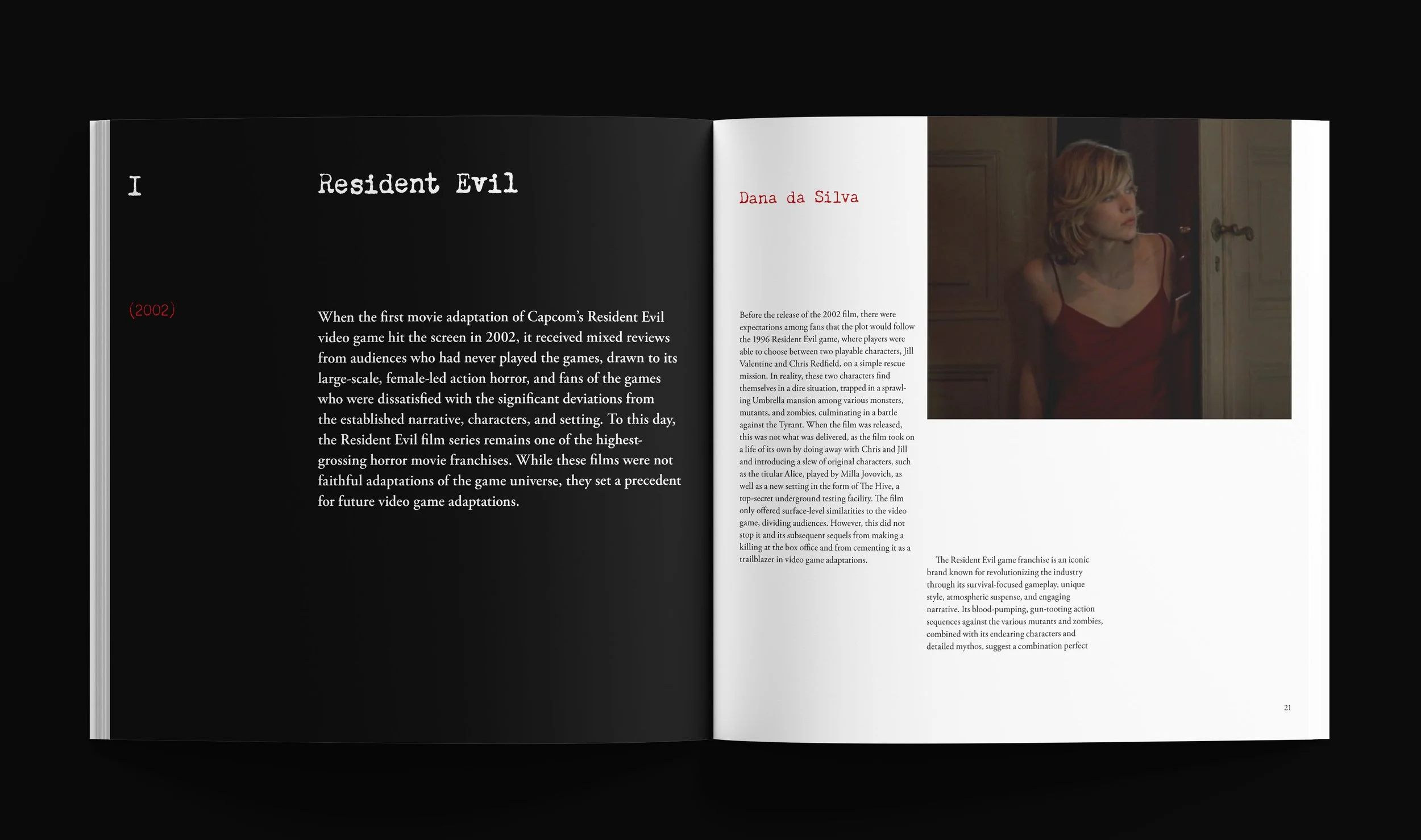 I

Resident Evil

(2002)

When the first movie adaptation of Capcom's Resident Evil video game hit the screen in 2002, it received mixed reviews from audiences who had never played the games, drawn to its large-scale, female-led action horror, and fans of the games who were dissatisfied with the significant deviations from the established narrative, characters, and setting. To this day, the Resident Evil film series remains one of the highest-grossing horror movie franchises. While these films were not faithful adaptations of the game universe, they set a precedent for future video game adaptations.

Dana da Silva

Before the release of the 2002 film, there were expectations among fans that the plot would follow the 1996 Resident Evil game, where players were able to choose between two playable characters, Jill Valentine and Chris Redfield, on a simple rescue mission. In reality, these two characters find themselves in a dire situation, trapped in a sprawling Umbrella mansion among various monsters, mutants, and zombies, culminating in a battle against the Tyrant. When the film was released, this was not what was delivered, as the film took on a life of its own by doing away with Chris and Jill and introducing a slew of original characters, such as the titular Alice, played by Milla Jovovich, as well as a new setting in the form of The Hive, a top-secret underground testing facility. The film only offered surface-level similarities to the video game, dividing audiences. However, this did not stop it and its subsequent sequels from making a killing at the box office and from cementing it as a trailblazer in video game adaptations.

The Resident Evil game franchise is an iconic brand known for revolutionizing the industry through its survival-focused gameplay, unique style, atmospheric suspense, and engaging narrative. Its blood-pumping, gun-tooting action sequences against the various mutants and zombies, combined with its endearing characters and detailed mythos, suggest a combination perfect

21